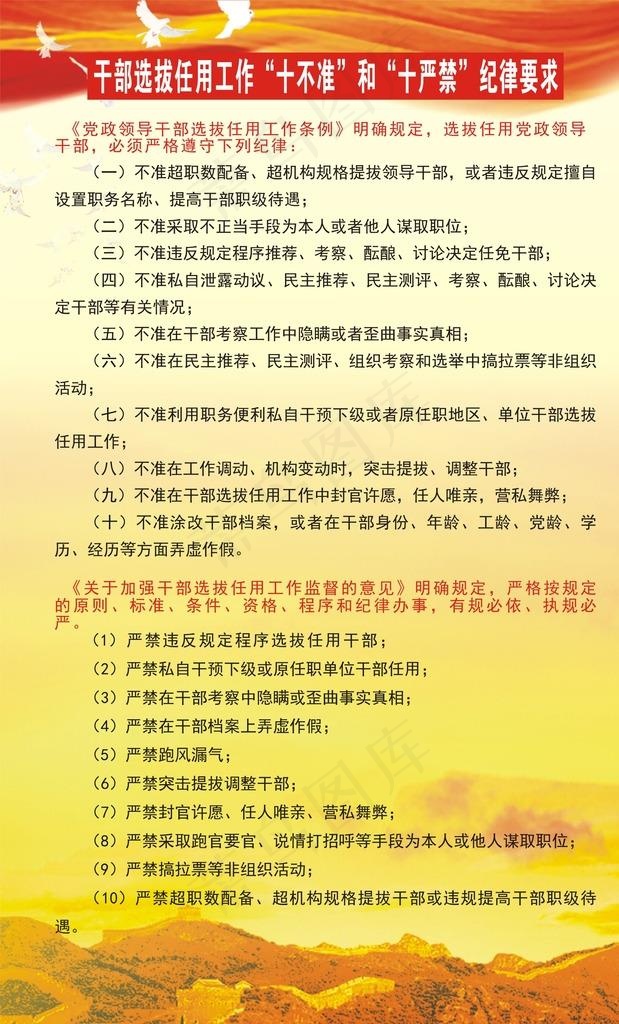 干部选拔任用工作“十不准”和“十严禁”纪律要求

《党政领导干部选拔任用工作条例》明确规定，选拔任用党政领导干部，必须严格遵守下列纪律：

（一）不准超职数配备、超机构规格提拔领导干部，或者违反规定擅自设置职务名称、提高干部职级待遇；

（二）不准采取不正当手段为本人或者他人谋取职位；

（三）不准违反规定程序推荐、考察、酝酿、讨论决定任免干部；

（四）不准私自泄露动议、民主推荐、民主测评、考察、酝酿、讨论决定干部等有关情况；

（五）不准在干部考察工作中隐瞒或者歪曲事实真相；

（六）不准在民主推荐、民主测评、组织考察和选举中搞拉票等非组织活动；

（七）不准利用职务便利私自干预下级或者原任职地区、单位干部选拔任用工作；

（八）不准在工作调动、机构变动时，突击提拔、调整干部；

（九）不准在干部选拔任用工作中封官许愿，任人唯亲，营私舞弊；

（十）不准涂改干部档案，或者在干部身份、年龄、工龄、党龄、学历、经历等方面弄虚作假。

《关于加强干部选拔任用工作监督的意见》明确规定，严格按规定的原则、标准、条件、资格、程序和纪律办事，有规必依、执规必严。

（1）严禁违反规定程序选拔任用干部；

（2）严禁私自干预下级或原任职单位干部任用；

（3）严禁在干部考察中隐瞒或歪曲事实真相；

（4）严禁在干部档案上弄虚作假；

（5）严禁跑风漏气；

（6）严禁突击提拔调整干部；

（7）严禁封官许愿、任人唯亲、营私舞弊；

（8）严禁采取跑官要官、说情打招呼等手段为本人或他人谋取职位；

（9）严禁搞拉票等非组织活动；

（10）严禁超职数配备、超机构规格提拔干部或违规提高干部职级待遇。